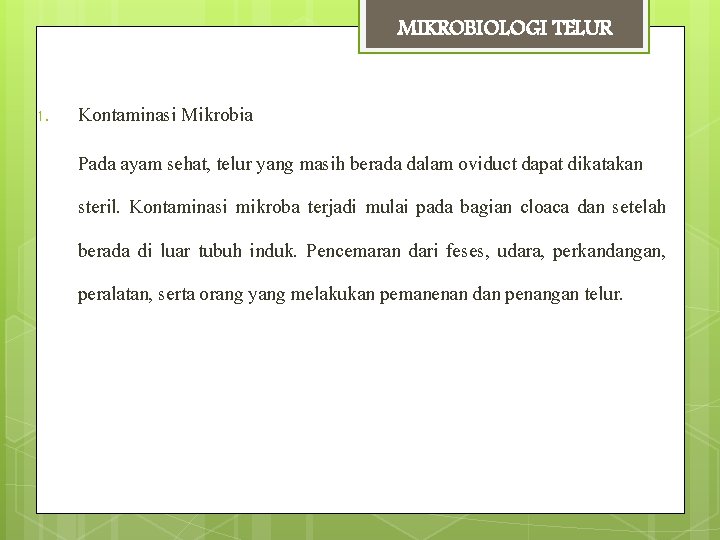 MIKROBIOLOGI TELUR

1. Kontaminasi Mikrobia

Pada ayam sehat, telur yang masih berada dalam oviduct dapat dikatakan steril. Kontaminasi mikroba terjadi mulai pada bagian cloaca dan setelah berada di luar tubuh induk. Pencemaran dari feses, udara, perkandangan, peralatan, serta orang yang melakukan pemanenan dan penangan telur.